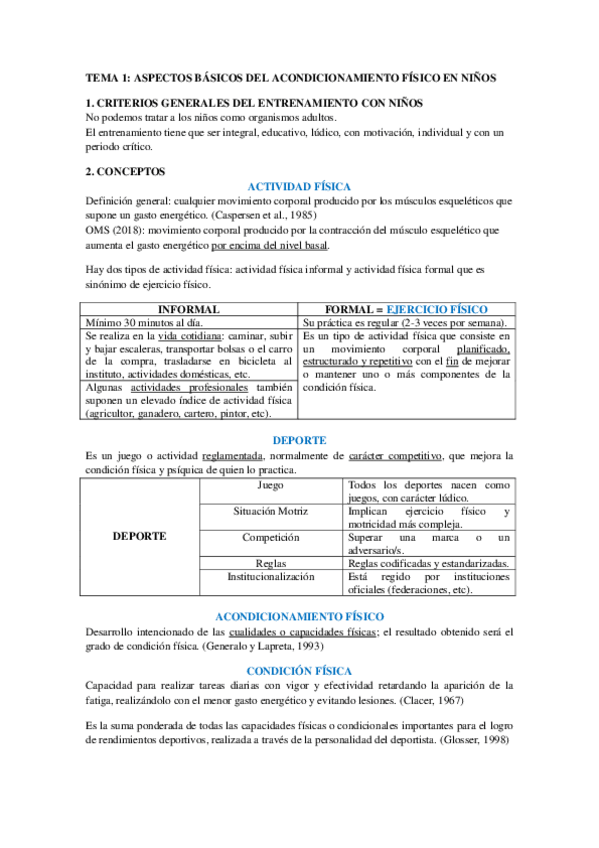 TEMA 1: ASPECTOS BÁSICOS DEL ACONDICIONAMIENTO FÍSICO EN NIÑOS

1. CRITERIOS GENERALES DEL ENTRENAMIENTO CON NIÑOS
No podemos tratar a los niños como organismos adultos.
El entrenamiento tiene que ser integral, educativo, lúdico, con motivación, individual y con un periodo crítico.

2. CONCEPTOS

ACTIVIDAD FÍSICA

Definición general: cualquier movimiento corporal producido por los músculos esqueléticos que supone un gasto energético. (Caspersen et al., 1985)
OMS (2018): movimiento corporal producido por la contracción del músculo esquelético que aumenta el gasto energético por encima del nivel basal.

Hay dos tipos de actividad física: actividad física informal y actividad física formal que es sinónimo de ejercicio físico.

| INFORMAL | FORMAL = EJERCICIO FÍSICO |
|---|---|
| Mínimo 30 minutos al día. | Su práctica es regular (2-3 veces por semana). |
| Se realiza en la vida cotidiana: caminar, subir y bajar escaleras, transportar bolsas o el carro de la compra, trasladarse en bicicleta al instituto, actividades domésticas, etc. | Es un tipo de actividad física que consiste en un movimiento corporal planificado, estructurado y repetitivo con el fin de mejorar o mantener uno o más componentes de la condición física. |
| Algunas actividades profesionales también suponen un elevado índice de actividad física (agricultor, ganadero, cartero, pintor, etc). | |

DEPORTE

Es un juego o actividad reglamentada, normalmente de carácter competitivo, que mejora la condición física y psíquica de quien lo practica.

| DEPORTE | Juego | Todos los deportes nacen como juegos, con carácter lúdico. |
|---|---|---|
| | Situación Motriz | Implican ejercicio físico y motricidad más compleja. |
| | Competición | Superar una marca o un adversario/s. |
| | Reglas | Reglas codificadas y estandarizadas. |
| | Institucionalización | Está regido por instituciones oficiales (federaciones, etc). |

ACONDICIONAMIENTO FÍSICO

Desarrollo intencionado de las cualidades o capacidades físicas; el resultado obtenido será el grado de condición física. (Generalo y Lapreta, 1993)

CONDICIÓN FÍSICA

Capacidad para realizar tareas diarias con vigor y efectividad retardando la aparición de la fatiga, realizándolo con el menor gasto energético y evitando lesiones. (Clacer, 1967)

Es la suma ponderada de todas las capacidades físicas o condicionales importantes para el logro de rendimientos deportivos, realizada a través de la personalidad del deportista. (Glosser, 1998)